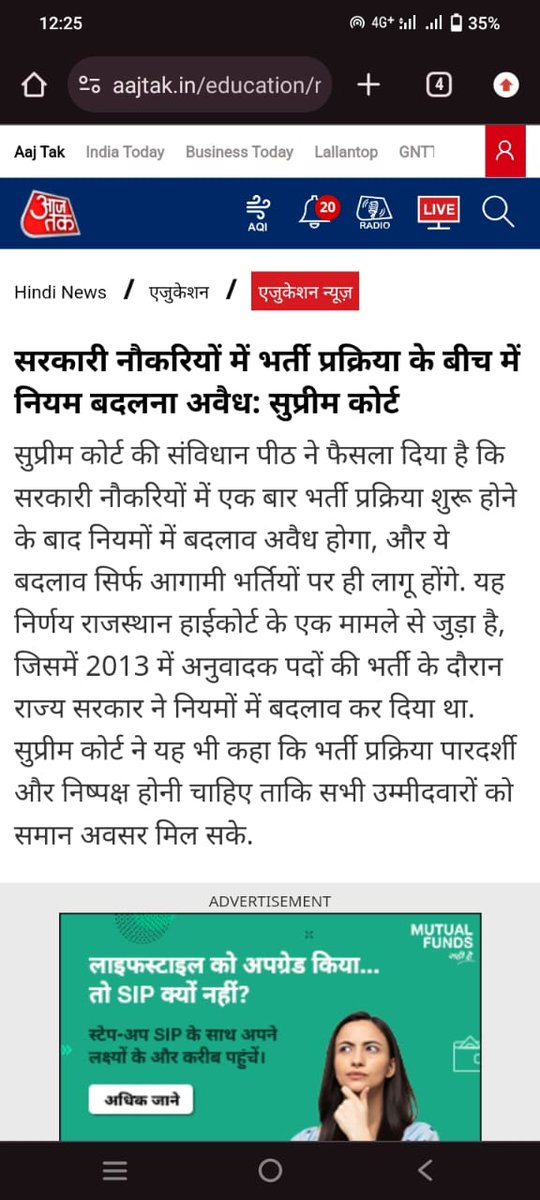 12:25 4G+ 35%

aajtak.in/education/r

4

Aaj Tak India Today Business Today Lallantop GNT

आज तक

AQI 20 RADIO LIVE

Hindi News / एजुकेशन / एजुकेशन न्यूज़

सरकारी नौकरियों में भर्ती प्रक्रिया के बीच में नियम बदलना अवैध: सुप्रीम कोर्ट

सुप्रीम कोर्ट की संविधान पीठ ने फैसला दिया है कि सरकारी नौकरियों में एक बार भर्ती प्रक्रिया शुरू होने के बाद नियमों में बदलाव अवैध होगा, और ये बदलाव सिर्फ आगामी भर्तियों पर ही लागू होंगे. यह निर्णय राजस्थान हाईकोर्ट के एक मामले से जुड़ा है, जिसमें 2013 में अनुवादक पदों की भर्ती के दौरान राज्य सरकार ने नियमों में बदलाव कर दिया था. सुप्रीम कोर्ट ने यह भी कहा कि भर्ती प्रक्रिया पारदर्शी और निष्पक्ष होनी चाहिए ताकि सभी उम्मीदवारों को समान अवसर मिल सके.

ADVERTISEMENT

MUTUAL FUNDS सही है

लाइफस्टाइल को अपग्रेड किया... तो SIP क्यों नहीं?

स्टेप-अप SIP के साथ अपने लक्ष्यों के और करीब पहुंचें।

अधिक जाने